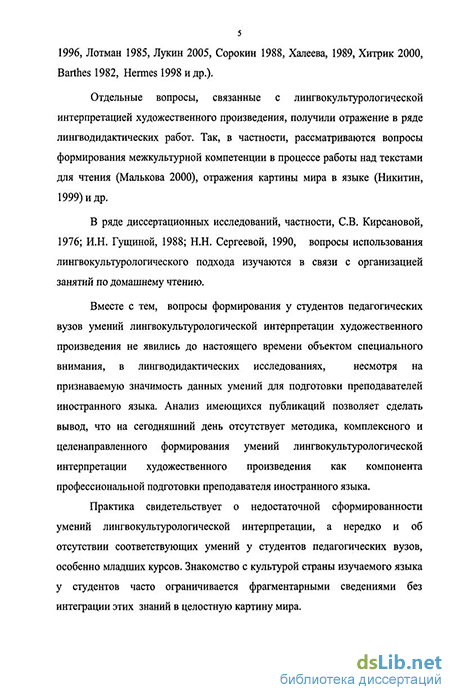 5

1996, Лотман 1985, Лукин 2005, Сорокин 1988, Халеева, 1989, Хитрик 2000, Barthes 1982, Hermes 1998 и др.).

Отдельные вопросы, связанные с лингвокультурологической интерпретацией художественного произведения, получили отражение в ряде лингводидактических работ. Так, в частности, рассматриваются вопросы формирования межкультурной компетенции в процессе работы над текстами для чтения (Малькова 2000), отражения картины мира в языке (Никитин, 1999) и др.

В ряде диссертационных исследований, частности, С.В. Кирсановой, 1976; И.Н. Гущиной, 1988; Н.Н. Сергеевой, 1990, вопросы использования лингвокультурологического подхода изучаются в связи с организацией занятий по домашнему чтению.

Вместе с тем, вопросы формирования у студентов педагогических вузов умений лингвокультурологической интерпретации художественного произведения не явились до настоящего времени объектом специального внимания, в лингводидактических исследованиях, несмотря на признаваемую значимость данных умений для подготовки преподавателей иностранного языка. Анализ имеющихся публикаций позволяет сделать вывод, что на сегодняшний день отсутствует методика, комплексного и целенаправленного формирования умений лингвокультурологической интерпретации художественного произведения как компонента профессиональной подготовки преподавателя иностранного языка.

Практика свидетельствует о недостаточной сформированности умений лингвокультурологической интерпретации, а нередко и об отсутствии соответствующих умений у студентов педагогических вузов, особенно младших курсов. Знакомство с культурой страны изучаемого языка у студентов часто ограничивается фрагментарными сведениями без интеграции этих знаний в целостную картину мира.

dsLib.net
библиотека диссертаций